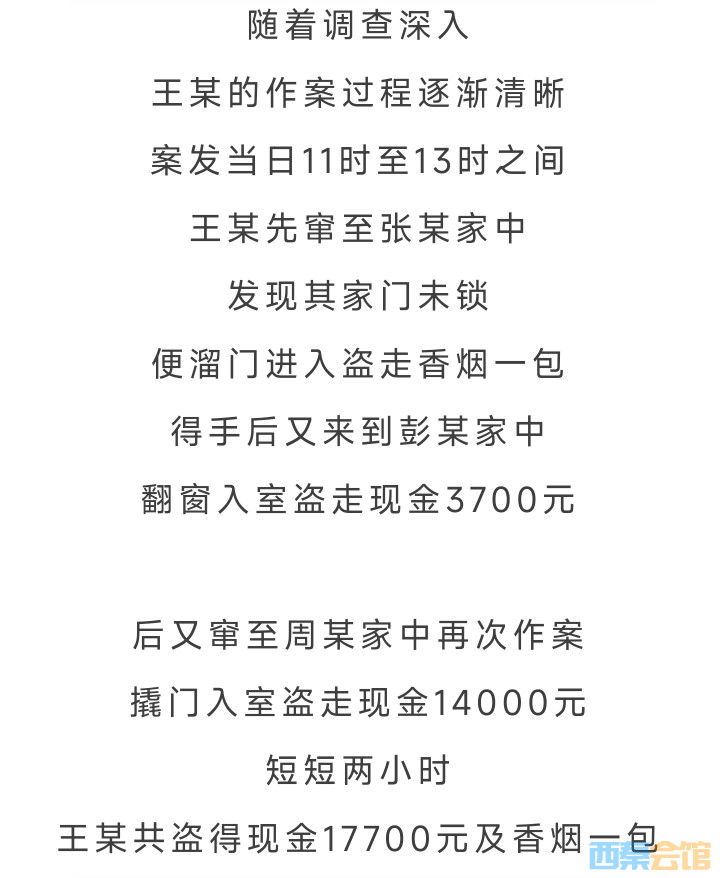 随着调查深入
王某的作案过程逐渐清晰
案发当日11时至13时之间
王某先窜至张某家中
发现其家门未锁
便溜门进入盗走香烟一包
得手后又来到彭某家中
翻窗入室盗走现金3700元

后又窜至周某家中再次作案
撬门入室盗走现金14000元
短短两小时
王某共盗得现金17700元及香烟一包

西秦会馆